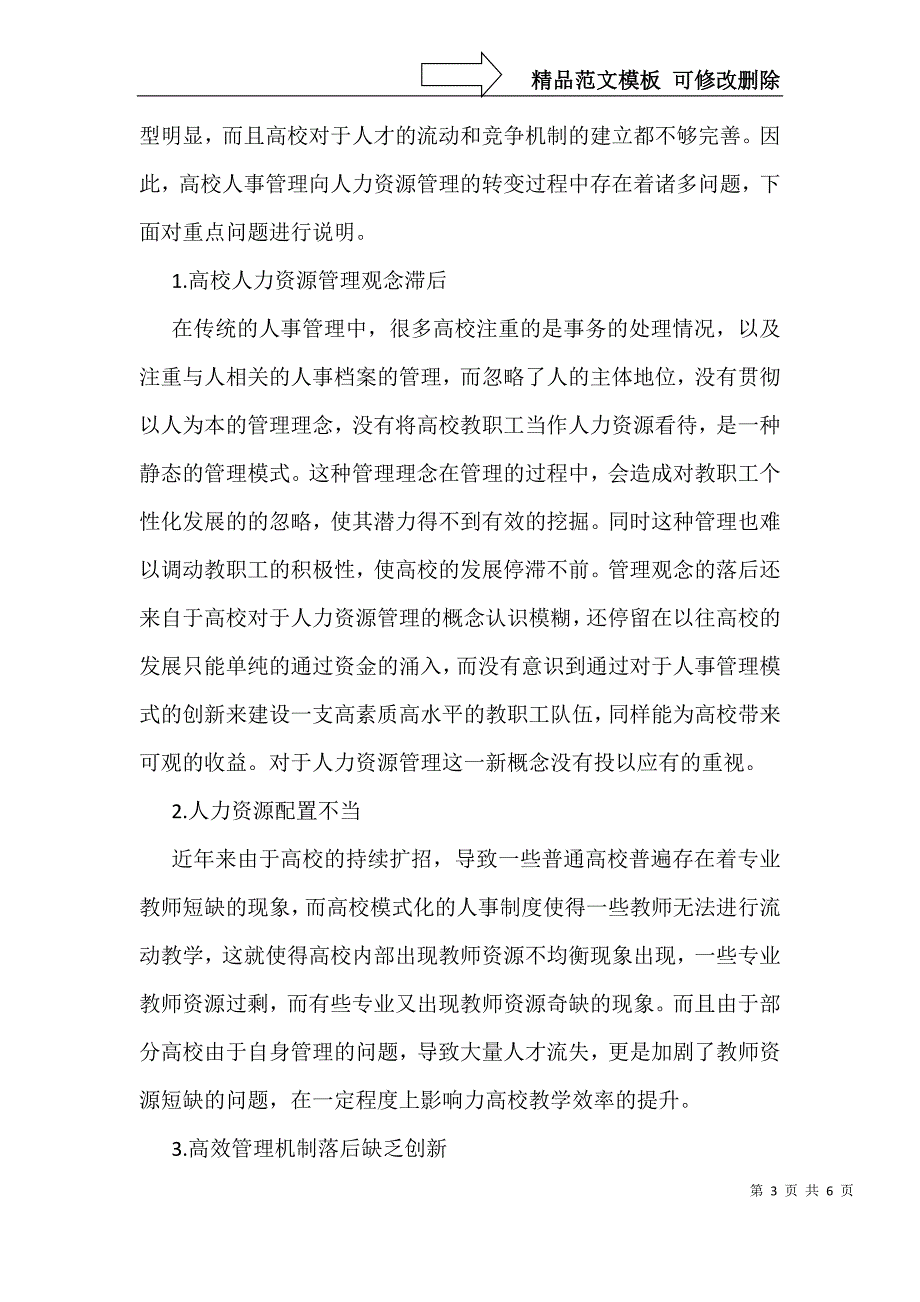 精品范文模板 可修改删除

型明显，而且高校对于人才的流动和竞争机制的建立都不够完善。因此，高校人事管理向人力资源管理的转变过程中存在着诸多问题，下面对重点问题进行说明。

1.高校人力资源管理观念滞后

在传统的人事管理中，很多高校注重的是事务的处理情况，以及注重与人相关的人事档案的管理，而忽略了人的主体地位，没有贯彻以人为本的管理理念，没有将高校教职工当作人力资源看待，是一种静态的管理模式。这种管理理念在管理的过程中，会造成对教职工个性化发展的的忽略，使其潜力得不到有效的挖掘。同时这种管理也难以调动教职工的积极性，使高校的发展停滞不前。管理观念的落后还来自于高校对于人力资源管理的概念认识模糊，还停留在以往高校的发展只能单纯的通过资金的涌入，而没有意识到通过对于人事管理模式的创新来建设一支高素质高水平的教职工队伍，同样能为高校带来可观的收益。对于人力资源管理这一新概念没有投以应有的重视。

2.人力资源配置不当

近年来由于高校的持续扩招，导致一些普通高校普遍存在着专业教师短缺的现象，而高校模式化的人事制度使得一些教师无法进行流动教学，这就使得高校内部出现教师资源不均衡现象出现，一些专业教师资源过剩，而有些专业又出现教师资源奇缺的现象。而且由于部分高校由于自身管理的问题，导致大量人才流失，更是加剧了教师资源短缺的问题，在一定程度上影响力高校教学效率的提升。

3.高效管理机制落后缺乏创新

第 3 页 共 6 页